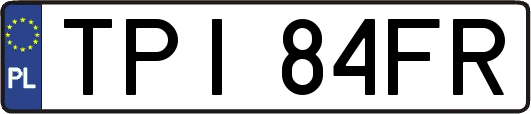 PL
TPI 84FR